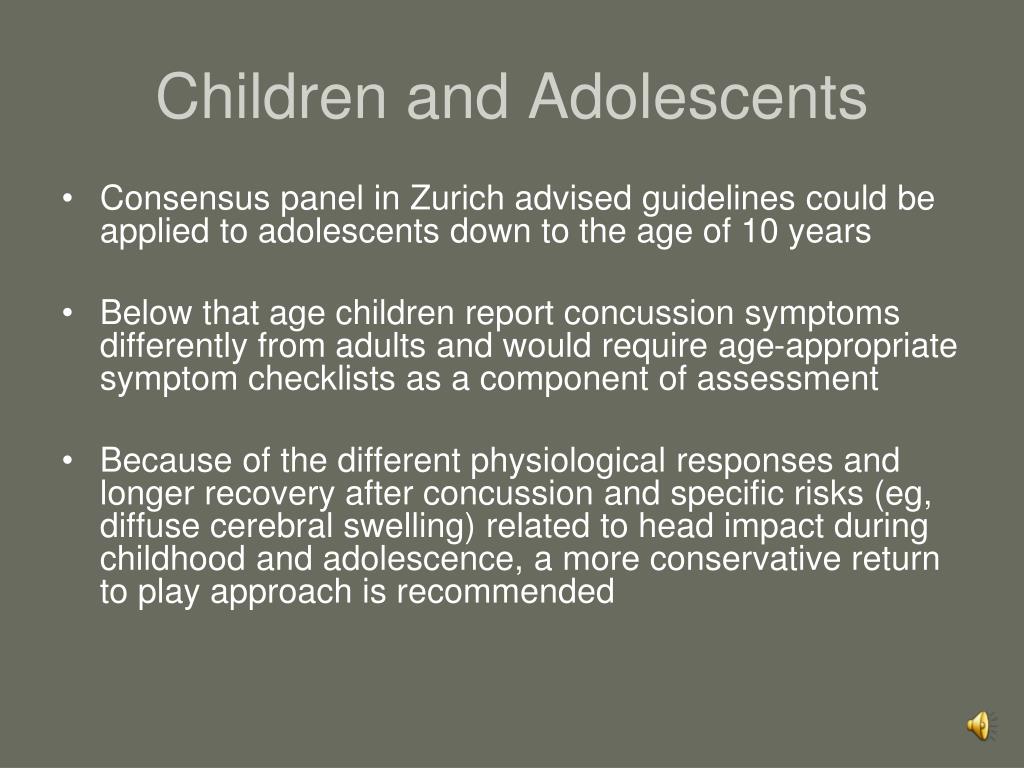 Children and Adolescents

• Consensus panel in Zurich advised guidelines could be applied to adolescents down to the age of 10 years

• Below that age children report concussion symptoms differently from adults and would require age-appropriate symptom checklists as a component of assessment

• Because of the different physiological responses and longer recovery after concussion and specific risks (eg, diffuse cerebral swelling) related to head impact during childhood and adolescence, a more conservative return to play approach is recommended